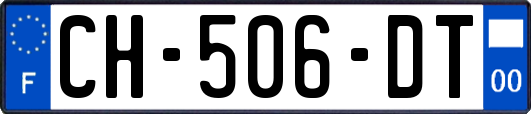 F
CH-506-DT
00